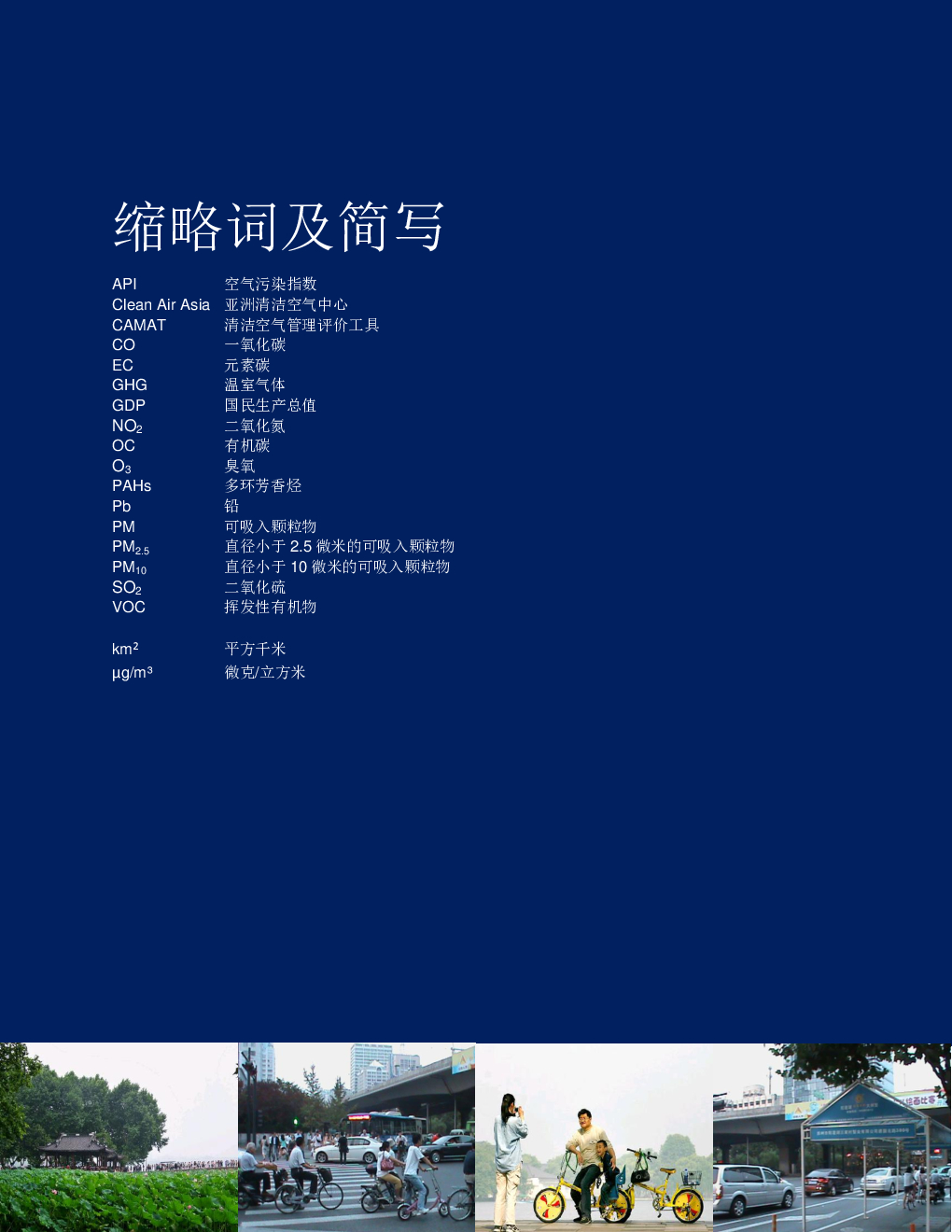 缩略词及简写

| | |
|---|---|
| API | 空气污染指数 |
| Clean Air Asia | 亚洲清洁空气中心 |
| CAMAT | 清洁空气管理评价工具 |
| CO | 一氧化碳 |
| EC | 元素碳 |
| GHG | 温室气体 |
| GDP | 国民生产总值 |
| $NO_2$ | 二氧化氮 |
| OC | 有机碳 |
| $O_3$ | 臭氧 |
| PAHs | 多环芳香烃 |
| Pb | 铅 |
| PM | 可吸入颗粒物 |
| $PM_{2.5}$ | 直径小于 2.5 微米的可吸入颗粒物 |
| $PM_{10}$ | 直径小于 10 微米的可吸入颗粒物 |
| $SO_2$ | 二氧化硫 |
| VOC | 挥发性有机物 |
| $km^2$ | 平方千米 |
| $\mu g/m^3$ | 微克/立方米 |